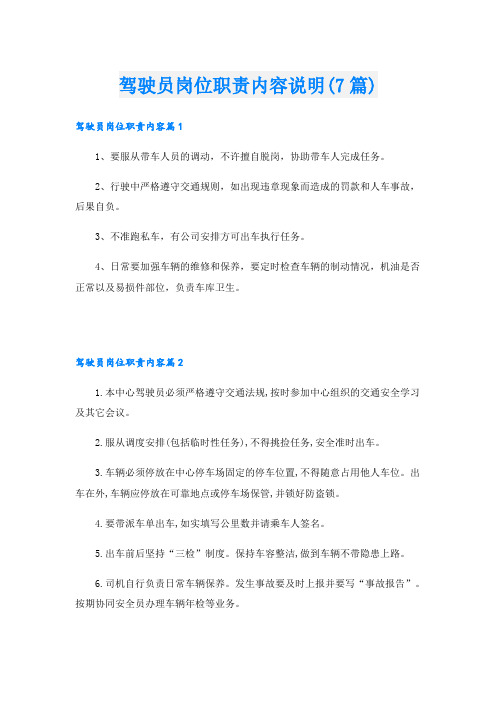 驾驶员岗位职责内容说明(7篇)

驾驶员岗位职责内容篇1

1、要服从带车人员的调动，不许擅自脱岗，协助带车人完成任务。

2、行驶中严格遵守交通规则，如出现违章现象而造成的罚款和人车事故，后果自负。

3、不准跑私车，有公司安排方可出车执行任务。

4、日常要加强车辆的维修和保养，要定时检查车辆的制动情况，机油是否正常以及易损件部位，负责车库卫生。

驾驶员岗位职责内容篇2

1.本中心驾驶员必须严格遵守交通法规,按时参加中心组织的交通安全学习及其它会议。

2.服从调度安排(包括临时性任务),不得挑捡任务,安全准时出车。

3.车辆必须停放在中心停车场固定的停车位置,不得随意占用他人车位。出车在外,车辆应停放在可靠地点或停车场保管,并锁好防盗锁。

4.要带派车单出车,如实填写公里数并请乘车人签名。

5.出车前后坚持“三检”制度。保持车容整洁,做到车辆不带隐患上路。

6.司机自行负责日常车辆保养。发生事故要及时上报并要写“事故报告”。按期协同安全员办理车辆年检等业务。